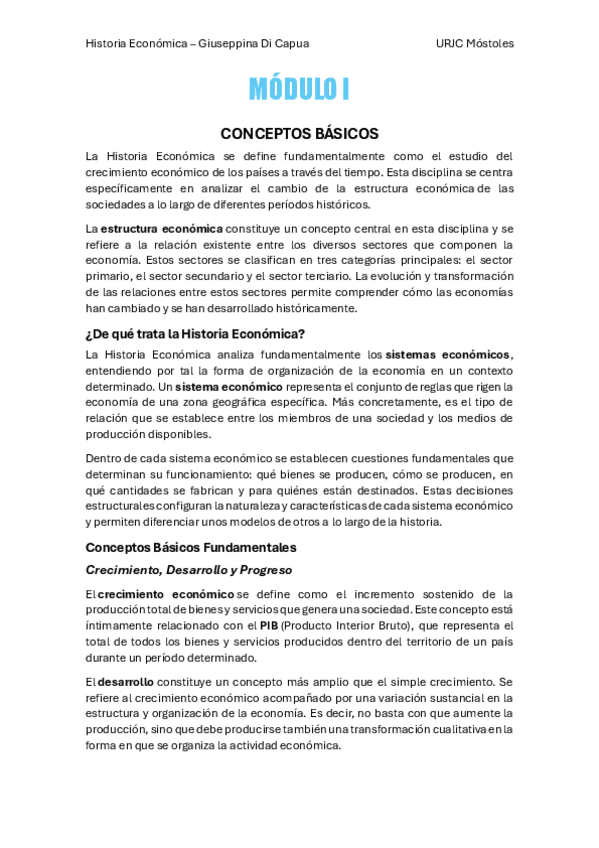 Historia Económica – Giuseppina Di Capua URJC Móstoles

MÓDULO I

CONCEPTOS BÁSICOS

La Historia Económica se define fundamentalmente como el estudio del crecimiento económico de los países a través del tiempo. Esta disciplina se centra específicamente en analizar el cambio de la estructura económica de las sociedades a lo largo de diferentes períodos históricos.

La estructura económica constituye un concepto central en esta disciplina y se refiere a la relación existente entre los diversos sectores que componen la economía. Estos sectores se clasifican en tres categorías principales: el sector primario, el sector secundario y el sector terciario. La evolución y transformación de las relaciones entre estos sectores permite comprender cómo las economías han cambiado y se han desarrollado históricamente.

¿De qué trata la Historia Económica?

La Historia Económica analiza fundamentalmente los sistemas económicos, entendiendo por tal la forma de organización de la economía en un contexto determinado. Un sistema económico representa el conjunto de reglas que rigen la economía de una zona geográfica específica. Más concretamente, es el tipo de relación que se establece entre los miembros de una sociedad y los medios de producción disponibles.

Dentro de cada sistema económico se establecen cuestiones fundamentales que determinan su funcionamiento: qué bienes se producen, cómo se producen, en qué cantidades se fabrican y para quiénes están destinados. Estas decisiones estructurales configuran la naturaleza y características de cada sistema económico y permiten diferenciar unos modelos de otros a lo largo de la historia.

Conceptos Básicos Fundamentales

Crecimiento, Desarrollo y Progreso

El crecimiento económico se define como el incremento sostenido de la producción total de bienes y servicios que genera una sociedad. Este concepto está íntimamente relacionado con el PIB (Producto Interior Bruto), que representa el total de todos los bienes y servicios producidos dentro del territorio de un país durante un período determinado.

El desarrollo constituye un concepto más amplio que el simple crecimiento. Se refiere al crecimiento económico acompañado por una variación sustancial en la estructura y organización de la economía. Es decir, no basta con que aumente la producción, sino que debe producirse también una transformación cualitativa en la forma en que se organiza la actividad económica.